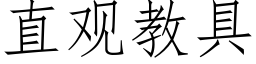 直观教具